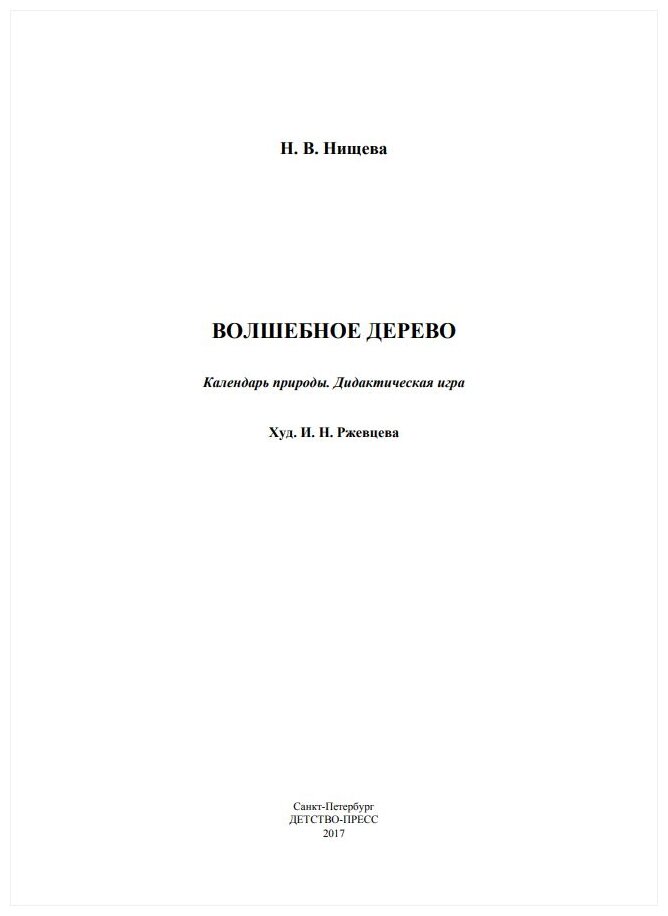 Н. В. Нищева

ВОЛШЕБНОЕ ДЕРЕВО

Календарь природы. Дидактическая игра

Худ. И. Н. Ржевцева

Санкт-Петербург
ДЕТСТВО-ПРЕСС
2017